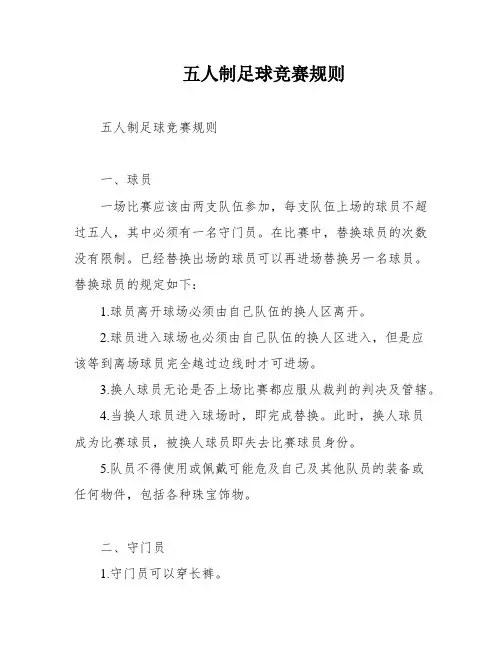 五人制足球竞赛规则

五人制足球竞赛规则

一、球员

一场比赛应该由两支队伍参加，每支队伍上场的球员不超过五人，其中必须有一名守门员。在比赛中，替换球员的次数没有限制。已经替换出场的球员可以再进场替换另一名球员。替换球员的规定如下：

1.球员离开球场必须由自己队伍的换人区离开。

2.球员进入球场也必须由自己队伍的换人区进入，但是应该等到离场球员完全越过边线时才可进场。

3.换人球员无论是否上场比赛都应服从裁判的判决及管辖。

4.当换人球员进入球场时，即完成替换。此时，换人球员成为比赛球员，被换人球员即失去比赛球员身份。

5.队员不得使用或佩戴可能危及自己及其他队员的装备或任何物件，包括各种珠宝饰物。

二、守门员

1.守门员可以穿长裤。